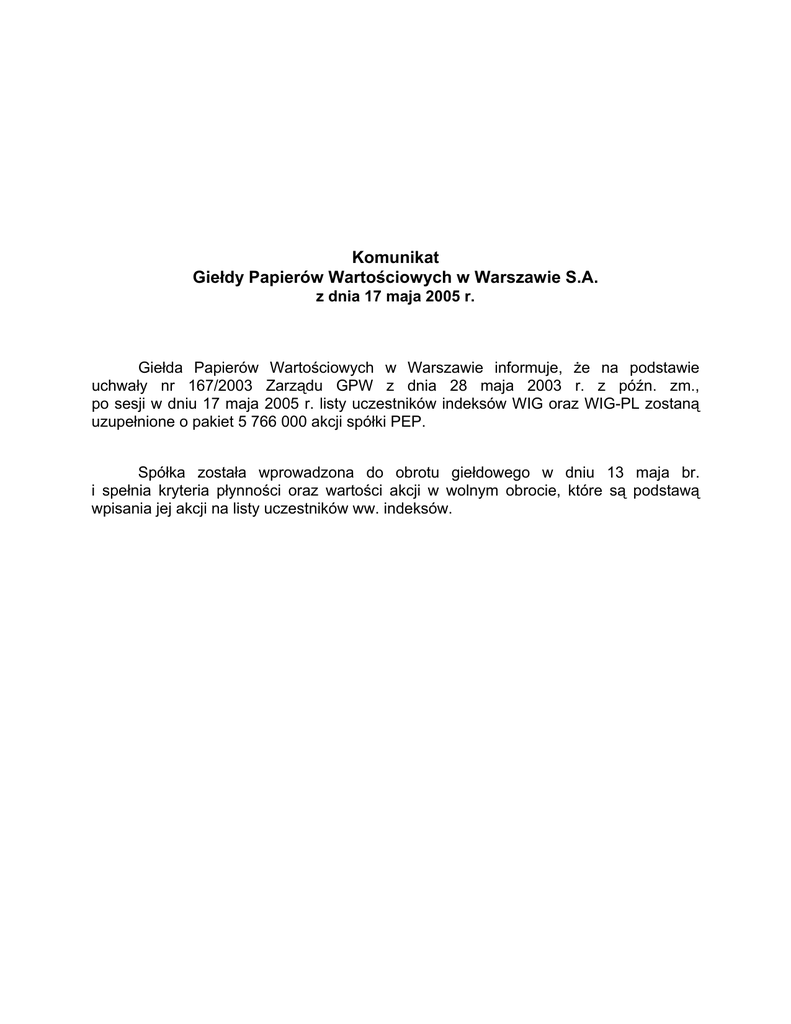 Komunikat
Giełdy Papierów Wartościowych w Warszawie S.A.
z dnia 17 maja 2005 r.

Giełda Papierów Wartościowych w Warszawie informuje, że na podstawie uchwały nr 167/2003 Zarządu GPW z dnia 28 maja 2003 r. z późn. zm., po sesji w dniu 17 maja 2005 r. listy uczestników indeksów WIG oraz WIG-PL zostaną uzupełnione o pakiet 5 766 000 akcji spółki PEP.

Spółka została wprowadzona do obrotu giełdowego w dniu 13 maja br. i spełnia kryteria płynności oraz wartości akcji w wolnym obrocie, które są podstawą wpisania jej akcji na listy uczestników ww. indeksów.